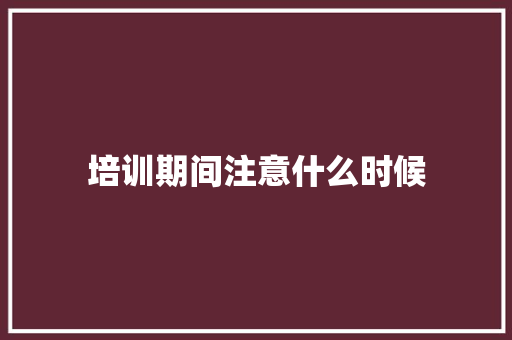 培训期间注意什么时候